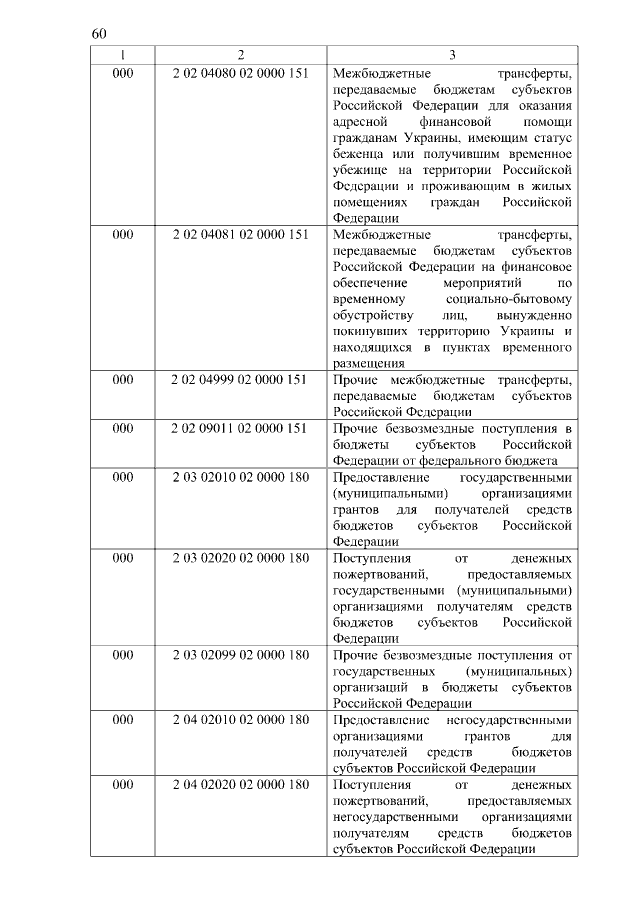 60

| 1 | 2 | 3 |
|---|---|---|
| 000 | 2 02 04080 02 0000 151 | Межбюджетные трансферты, передаваемые бюджетам субъектов Российской Федерации для оказания адресной финансовой помощи гражданам Украины, имеющим статус беженца или получившим временное убежище на территории Российской Федерации и проживающим в жилых помещениях граждан Российской Федерации |
| 000 | 2 02 04081 02 0000 151 | Межбюджетные трансферты, передаваемые бюджетам субъектов Российской Федерации на финансовое обеспечение мероприятий по временному социально-бытовому обустройству лиц, вынужденно покинувших территорию Украины и находящихся в пунктах временного размещения |
| 000 | 2 02 04999 02 0000 151 | Прочие межбюджетные трансферты, передаваемые бюджетам субъектов Российской Федерации |
| 000 | 2 02 09011 02 0000 151 | Прочие безвозмездные поступления в бюджеты субъектов Российской Федерации от федерального бюджета |
| 000 | 2 03 02010 02 0000 180 | Предоставление государственными (муниципальными) организациями грантов для получателей средств бюджетов субъектов Российской Федерации |
| 000 | 2 03 02020 02 0000 180 | Поступления от денежных пожертвований, предоставляемых государственными (муниципальными) организациями получателям средств бюджетов субъектов Российской Федерации |
| 000 | 2 03 02099 02 0000 180 | Прочие безвозмездные поступления от государственных (муниципальных) организаций в бюджеты субъектов Российской Федерации |
| 000 | 2 04 02010 02 0000 180 | Предоставление негосударственными организациями грантов для получателей средств бюджетов субъектов Российской Федерации |
| 000 | 2 04 02020 02 0000 180 | Поступления от денежных пожертвований, предоставляемых негосударственными организациями получателям средств бюджетов субъектов Российской Федерации |